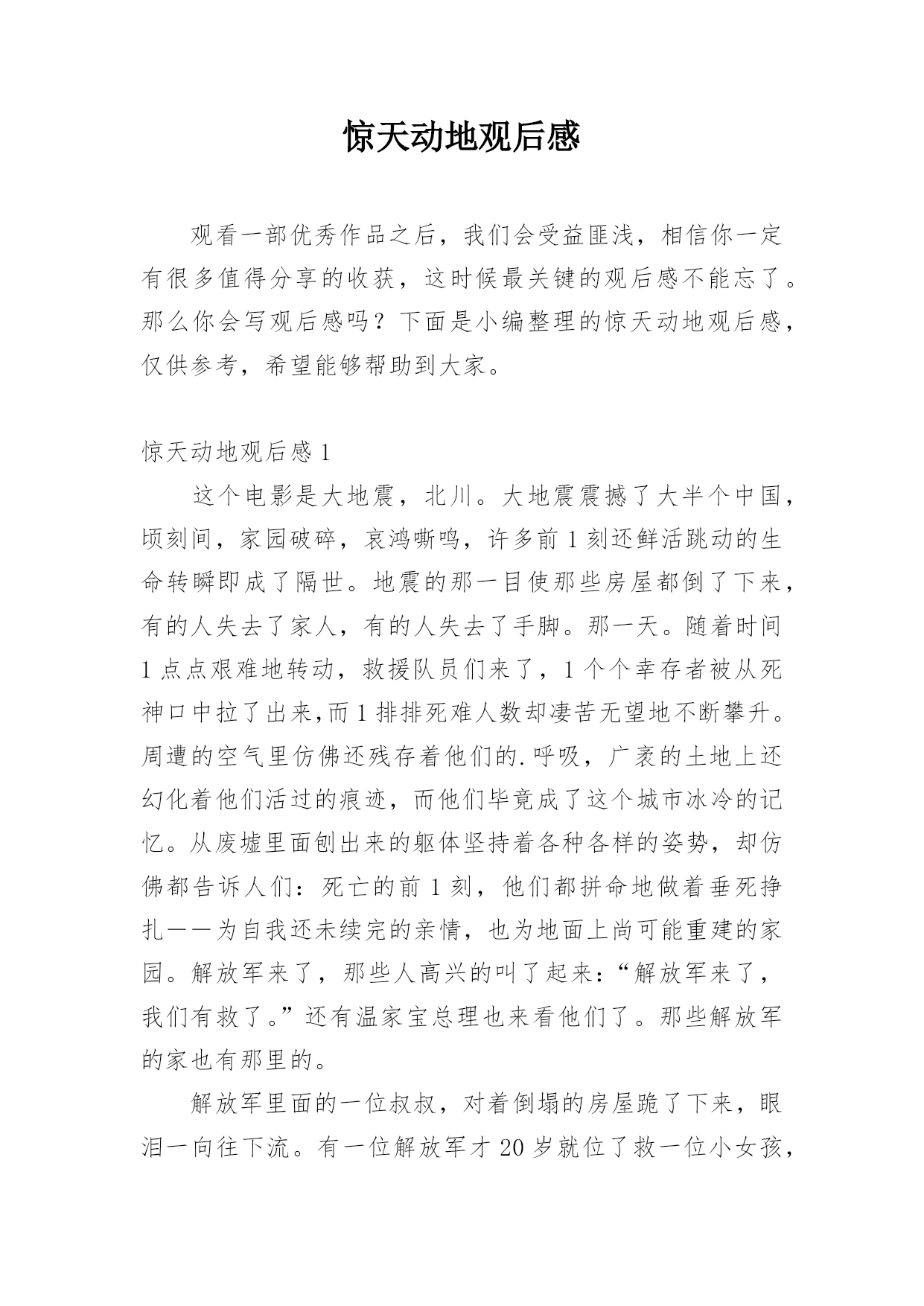 惊天动地观后感

观看一部优秀作品之后，我们会受益匪浅，相信你一定有很多值得分享的收获，这时候最关键的观后感不能忘了。那么你会写观后感吗？下面是小编整理的惊天动地观后感，仅供参考，希望能够帮助到大家。

惊天动地观后感 1

这个电影是大地震，北川。大地震震撼了大半个中国，顷刻间，家园破碎，哀鸿嘶鸣，许多前 1 刻还鲜活跳动的生命转瞬即成了隔世。地震的那一目使那些房屋都倒了下来，有的人失去了家人，有的人失去了手脚。那一天。随着时间 1 点点艰难地转动，救援队员们来了，1 个个幸存者被从死神口中拉了出来,而 1 排排死难人数却凄苦无望地不断攀升。周遭的空气里仿佛还残存着他们的.呼吸，广袤的土地上还幻化着他们活过的痕迹，而他们毕竟成了这个城市冰冷的记忆。从废墟里面刨出来的躯体坚持着各种各样的姿势，却仿佛都告诉人们：死亡的前 1 刻，他们都拼命地做着垂死挣扎——为自我还未续完的亲情，也为地面上尚可能重建的家园。解放军来了，那些人高兴的叫了起来：“解放军来了，我们有救了。”还有温家宝总理也来看他们了。那些解放军的家也有那里的。

解放军里面的一位叔叔，对着倒塌的房屋跪了下来，眼泪一向往下流。有一位解放军才 20 岁就位了救一位小女孩，